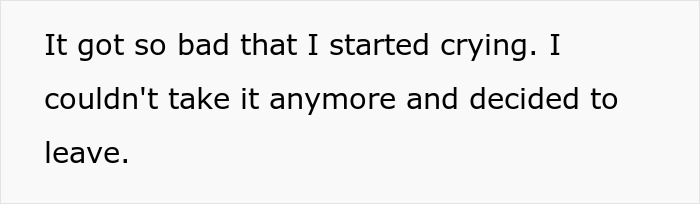 It got so bad that I started crying. I couldn't take it anymore and decided to leave.